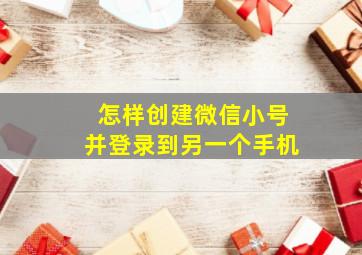 怎样创建微信小号
并登录到另一个手机